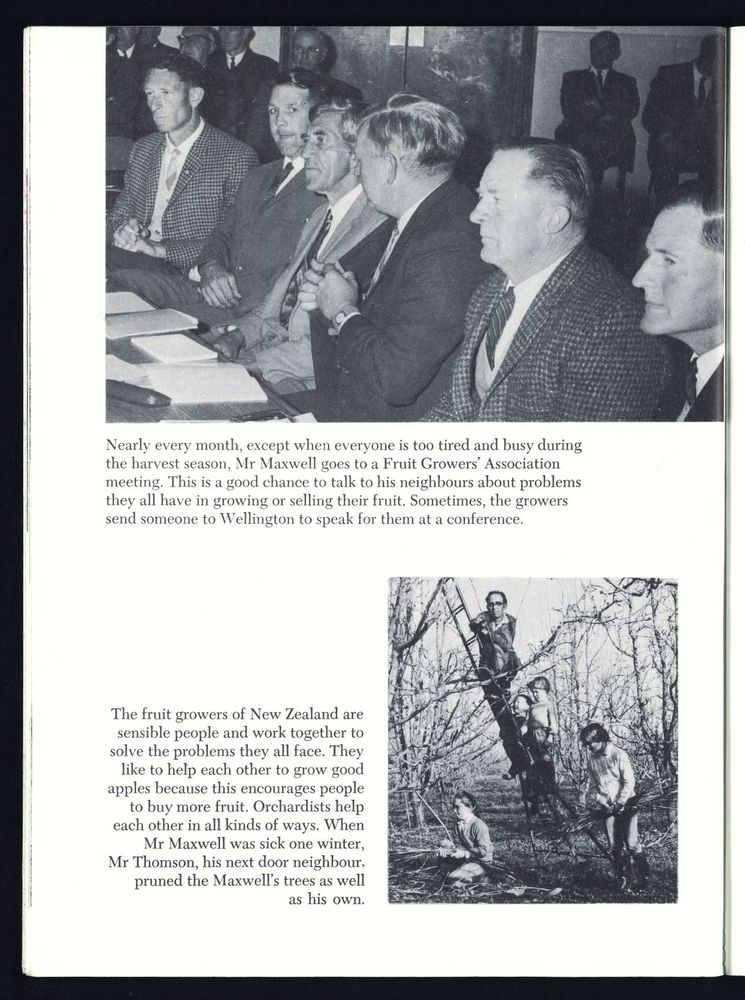 Nearly every month, except when everyone is too tired and busy during the harvest season, Mr Maxwell goes to a Fruit Growers' Association meeting. This is a good chance to talk to his neighbours about problems they all have in growing or selling their fruit. Sometimes, the growers send someone to Wellington to speak for them at a conference.

The fruit growers of New Zealand are sensible people and work together to solve the problems they all face. They like to help each other to grow good apples because this encourages people to buy more fruit. Orchardists help each other in all kinds of ways. When Mr Maxwell was sick one winter, Mr Thomson, his next door neighbour, pruned the Maxwell's trees as well as his own.